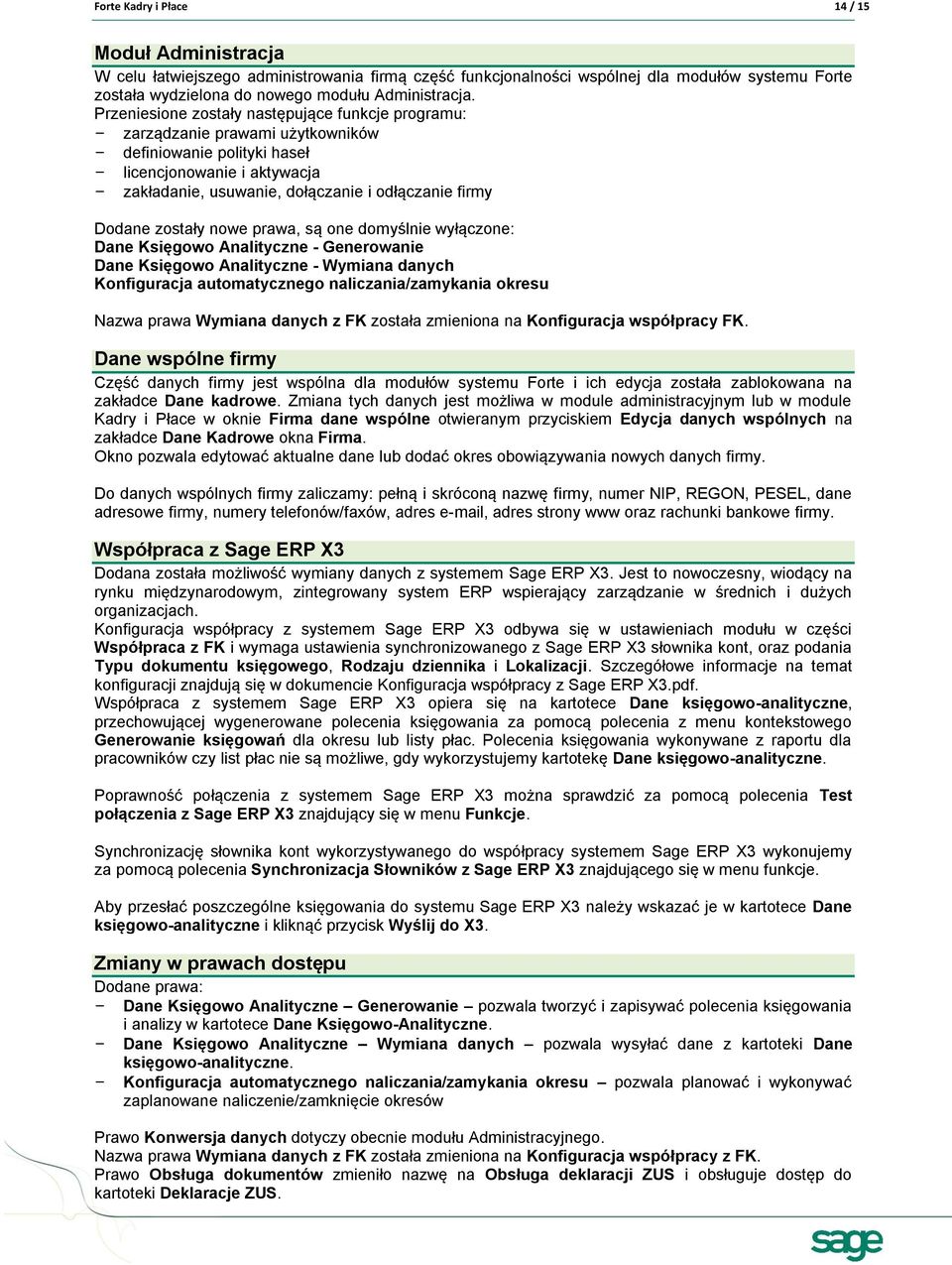 Forte Kadry i Płace 14 / 15

Moduł Administracja

W celu łatwiejszego administrowania firmą część funkcjonalności wspólnej dla modułów systemu Forte została wydzielona do nowego modułu Administracja.
Przeniesione zostały następujące funkcje programu:
− zarządzanie prawami użytkowników
− definiowanie polityki haseł
− licencjonowanie i aktywacja
− zakładanie, usuwanie, dołączanie i odłączanie firmy

Dodane zostały nowe prawa, są one domyślnie wyłączone:
Dane Księgowo Analityczne - Generowanie
Dane Księgowo Analityczne - Wymiana danych
Konfiguracja automatycznego naliczania/zamykania okresu

Nazwa prawa Wymiana danych z FK została zmieniona na Konfiguracja współpracy FK.

Dane wspólne firmy

Część danych firmy jest wspólna dla modułów systemu Forte i ich edycja została zablokowana na zakładce Dane kadrowe. Zmiana tych danych jest możliwa w module administracyjnym lub w module Kadry i Płace w oknie Firma dane wspólne otwieranym przyciskiem Edycja danych wspólnych na zakładce Dane Kadrowe okna Firma.
Okno pozwala edytować aktualne dane lub dodać okres obowiązywania nowych danych firmy.

Do danych wspólnych firmy zaliczamy: pełną i skróconą nazwę firmy, numer NIP, REGON, PESEL, dane adresowe firmy, numery telefonów/faxów, adres e-mail, adres strony www oraz rachunki bankowe firmy.

Współpraca z Sage ERP X3

Dodana została możliwość wymiany danych z systemem Sage ERP X3. Jest to nowoczesny, wiodący na rynku międzynarodowym, zintegrowany system ERP wspierający zarządzanie w średnich i dużych organizacjach.
Konfiguracja współpracy z systemem Sage ERP X3 odbywa się w ustawieniach modułu w części Współpraca z FK i wymaga ustawienia synchronizowanego z Sage ERP X3 słownika kont, oraz podania Typu dokumentu księgowego, Rodzaju dziennika i Lokalizacji. Szczegółowe informacje na temat konfiguracji znajdują się w dokumencie Konfiguracja współpracy z Sage ERP X3.pdf.
Współpraca z systemem Sage ERP X3 opiera się na kartotece Dane księgowo-analityczne, przechowującej wygenerowane polecenia księgowania za pomocą polecenia z menu kontekstowego Generowanie księgowań dla okresu lub listy płac. Polecenia księgowania wykonywane z raportu dla pracowników czy list płac nie są możliwe, gdy wykorzystujemy kartotekę Dane księgowo-analityczne.

Poprawność połączenia z systemem Sage ERP X3 można sprawdzić za pomocą polecenia Test połączenia z Sage ERP X3 znajdujący się w menu Funkcje.

Synchronizację słownika kont wykorzystywanego do współpracy systemem Sage ERP X3 wykonujemy za pomocą polecenia Synchronizacja Słowników z Sage ERP X3 znajdującego się w menu funkcje.

Aby przesłać poszczególne księgowania do systemu Sage ERP X3 należy wskazać je w kartotece Dane księgowo-analityczne i kliknąć przycisk Wyślij do X3.

Zmiany w prawach dostępu

Dodane prawa:
− Dane Księgowo Analityczne – Generowanie – pozwala tworzyć i zapisywać polecenia księgowania i analizy w kartotece Dane Księgowo-Analityczne.
− Dane Księgowo Analityczne – Wymiana danych – pozwala wysyłać dane z kartoteki Dane księgowo-analityczne.
− Konfiguracja automatycznego naliczania/zamykania okresu – pozwala planować i wykonywać zaplanowane naliczenie/zamknięcie okresów

Prawo Konwersja danych dotyczy obecnie modułu Administracyjnego.
Nazwa prawa Wymiana danych z FK została zmieniona na Konfiguracja współpracy z FK.
Prawo Obsługa dokumentów zmieniło nazwę na Obsługa deklaracji ZUS i obsługuje dostęp do kartoteki Deklaracje ZUS.

sage